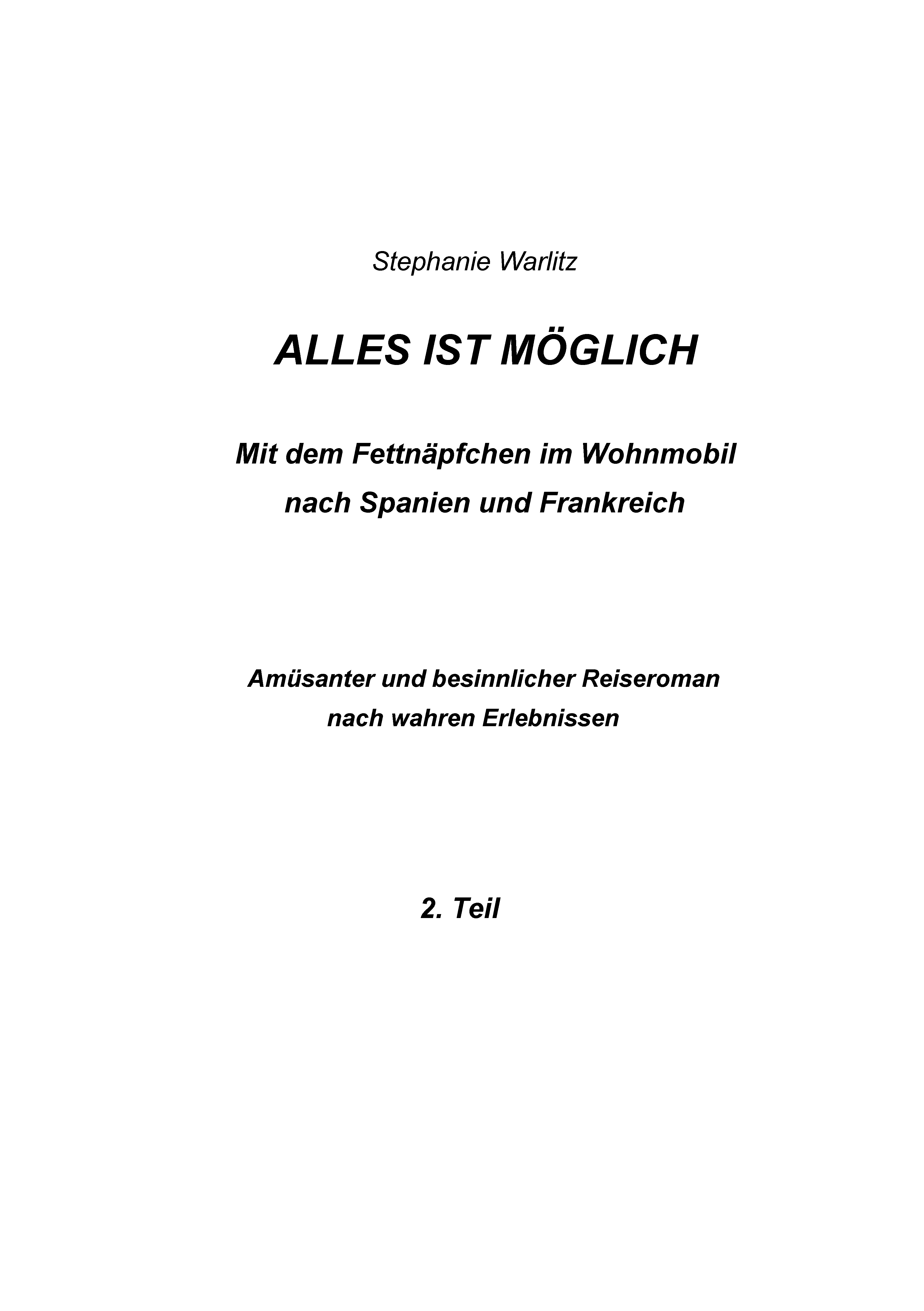 Stephanie Warlitz

ALLES IST MÖGLICH

Mit dem Fettnäpfchen im Wohnmobil nach Spanien und Frankreich

Amüsanter und besinnlicher Reiseroman nach wahren Erlebnissen

2. Teil